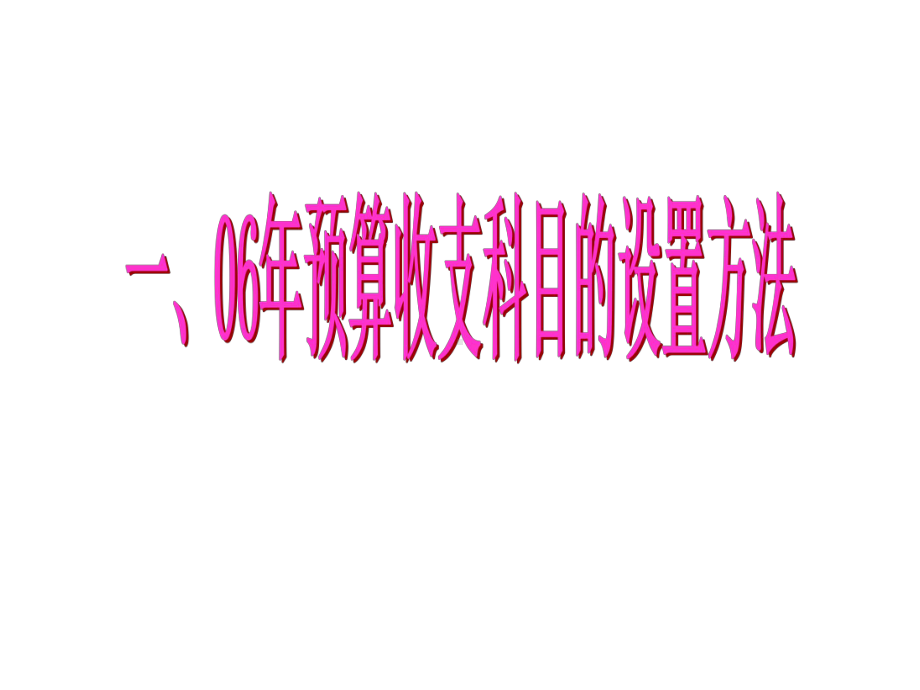 一、06年预算收支科目的设置方法